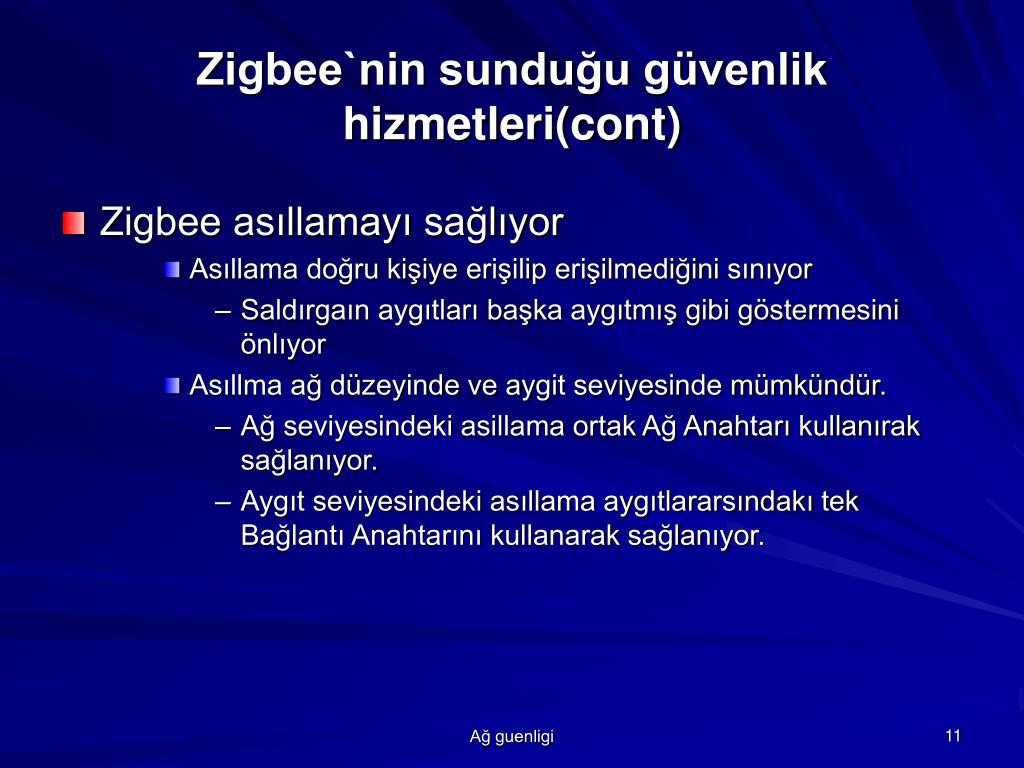 Zigbee`nin sunduğu güvenlik hizmetleri(cont)

Zigbee asıllamayı sağlıyor

Asıllama doğru kişiye erişilip erişilmediğini sınıyor

– Saldırgaın aygıtları başka aygıtmış gibi göstermesini önlıyor

Asıllma ağ düzeyinde ve aygit seviyesinde mümkündür.

– Ağ seviyesindeki asillama ortak Ağ Anahtarı kullanırak sağlanıyor.

– Aygıt seviyesindeki asıllama aygıtlararsındakı tek Bağlantı Anahtarını kullanarak sağlanıyor.

Ağ guenligi

11